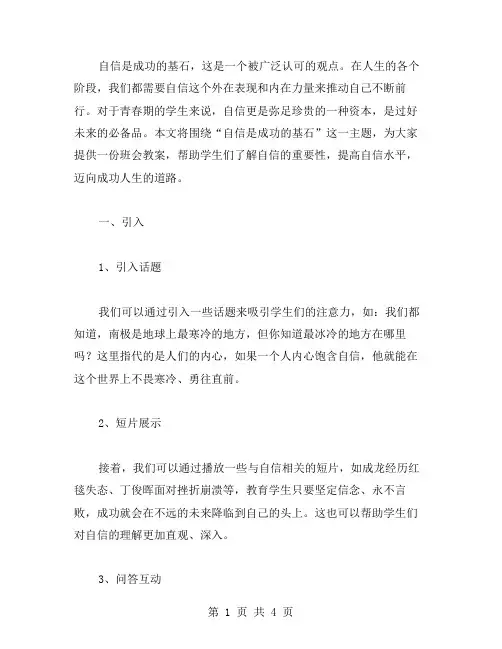 自信是成功的基石，这是一个被广泛认可的观点。在人生的各个阶段，我们都需要自信这个外在表现和内在力量来推动自己不断前行。对于青春期的学生来说，自信更是弥足珍贵的一种资本，是过好未来的必备品。本文将围绕“自信是成功的基石”这一主题，为大家提供一份班会教案，帮助学生们了解自信的重要性，提高自信水平，迈向成功人生的道路。

一、引入

1、引入话题

我们可以通过引入一些话题来吸引学生们的注意力，如：我们都知道，南极是地球上最寒冷的地方，但你知道最冰冷的地方在哪里吗？这里指代的是人们的内心，如果一个人内心饱含自信，他就能在这个世界上不畏寒冷、勇往直前。

2、短片展示

接着，我们可以通过播放一些与自信相关的短片，如成龙经历红毯失态、丁俊晖面对挫折崩溃等，教育学生只要坚定信念、永不言败，成功就会在不远的未来降临到自己的头上。这也可以帮助学生们对自信的理解更加直观、深入。

3、问答互动

第 1 页 共 4 页